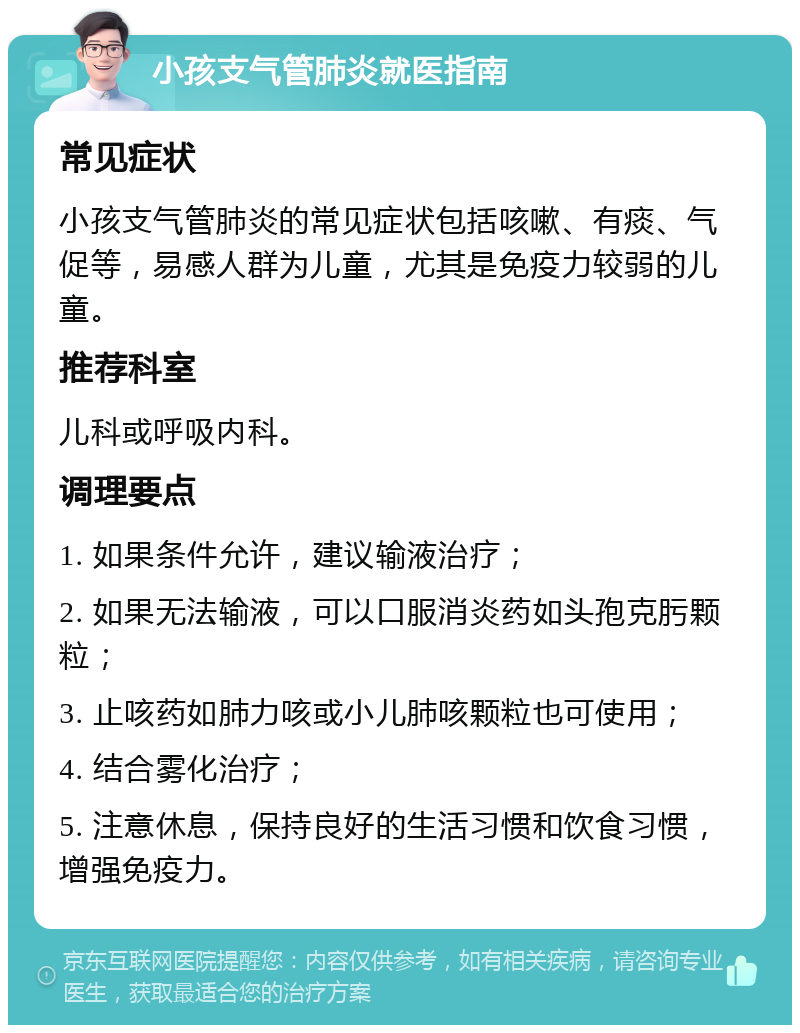 小孩支气管肺炎就医指南

常见症状

小孩支气管肺炎的常见症状包括咳嗽、有痰、气促等，易感人群为儿童，尤其是免疫力较弱的儿童。

推荐科室

儿科或呼吸内科。

调理要点

1. 如果条件允许，建议输液治疗；

2. 如果无法输液，可以口服消炎药如头孢克肟颗粒；

3. 止咳药如肺力咳或小儿肺咳颗粒也可使用；

4. 结合雾化治疗；

5. 注意休息，保持良好的生活习惯和饮食习惯，增强免疫力。

京东互联网医院提醒您：内容仅供参考，如有相关疾病，请咨询专业医生，获取最适合您的治疗方案